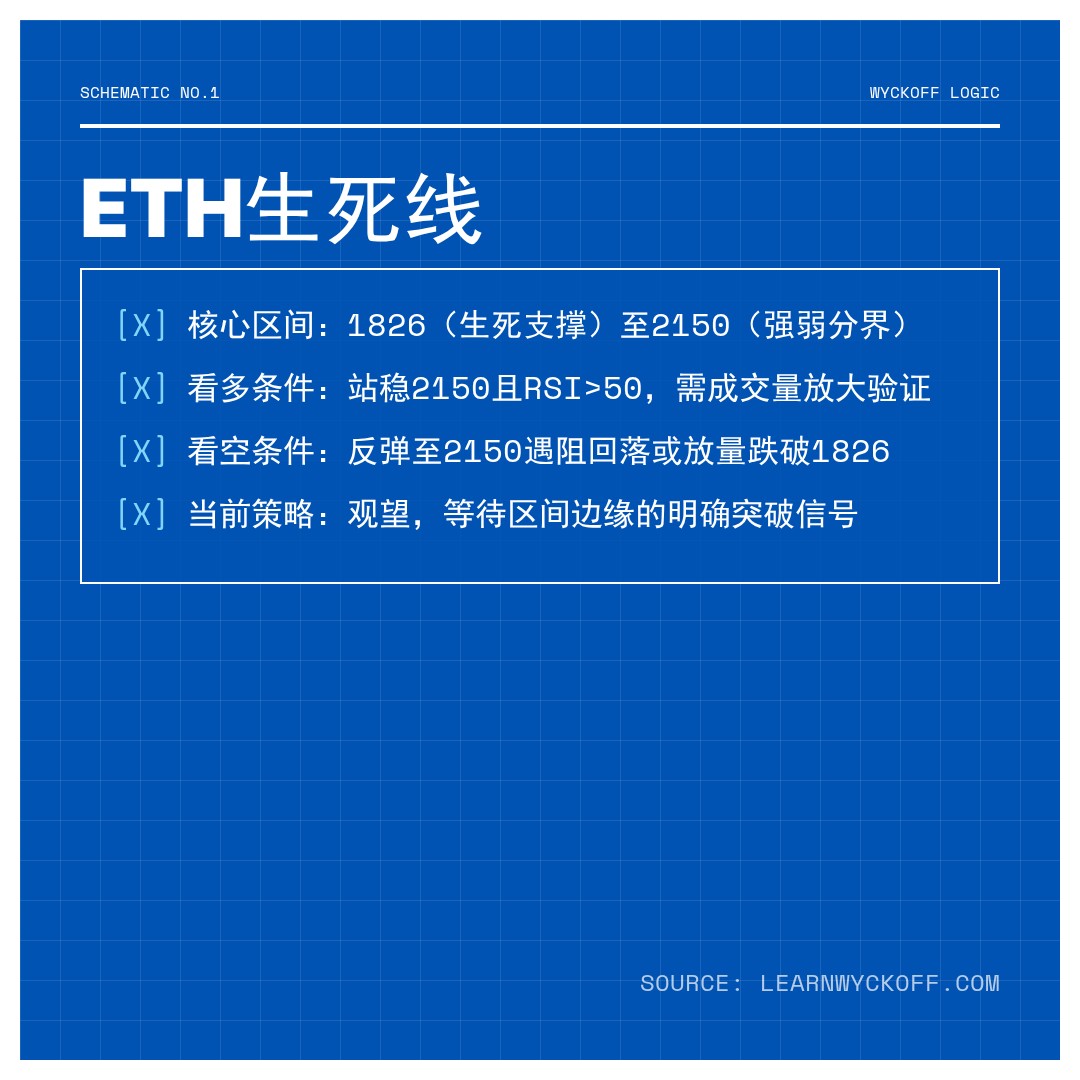 SCHEMATIC NO.1

WYCKOFF LOGIC

ETH生死线

[X] 核心区间：1826（生死支撑）至2150（强弱分界）

[X] 看多条件：站稳2150且RSI>50，需成交量放大验证

[X] 看空条件：反弹至2150遇阻回落或放量跌破1826

[X] 当前策略：观望，等待区间边缘的明确突破信号

SOURCE: LEARNWYCKOFF.COM